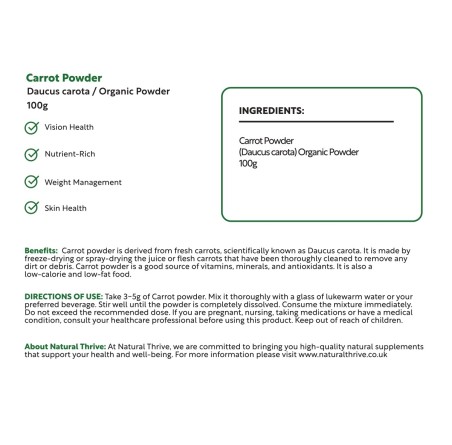 Carrot Powder
Daucus carota / Organic Powder
100g

Vision Health

Nutrient-Rich

Weight Management

Skin Health

INGREDIENTS:

Carrot Powder
(Daucus carota) Organic Powder
100g

Benefits: Carrot powder is derived from fresh carrots, scientifically known as Daucus carota. It is made by freeze-drying or spray-drying the juice or flesh carrots that have been thoroughly cleaned to remove any dirt or debris. Carrot powder is a good source of vitamins, minerals, and antioxidants. It is also a low-calorie and low-fat food.

DIRECTIONS OF USE: Take 3-5g of Carrot powder. Mix it thoroughly with a glass of lukewarm water or your preferred beverage. Stir well until the powder is completely dissolved. Consume the mixture immediately. Do not exceed the recommended dose. If you are pregnant, nursing, taking medications or have a medical condition, consult your healthcare professional before using this product. Keep out of reach of children.

About Natural Thrive: At Natural Thrive, we are committed to bringing you high-quality natural supplements that support your health and well-being. For more information please visit www.naturalthrive.co.uk